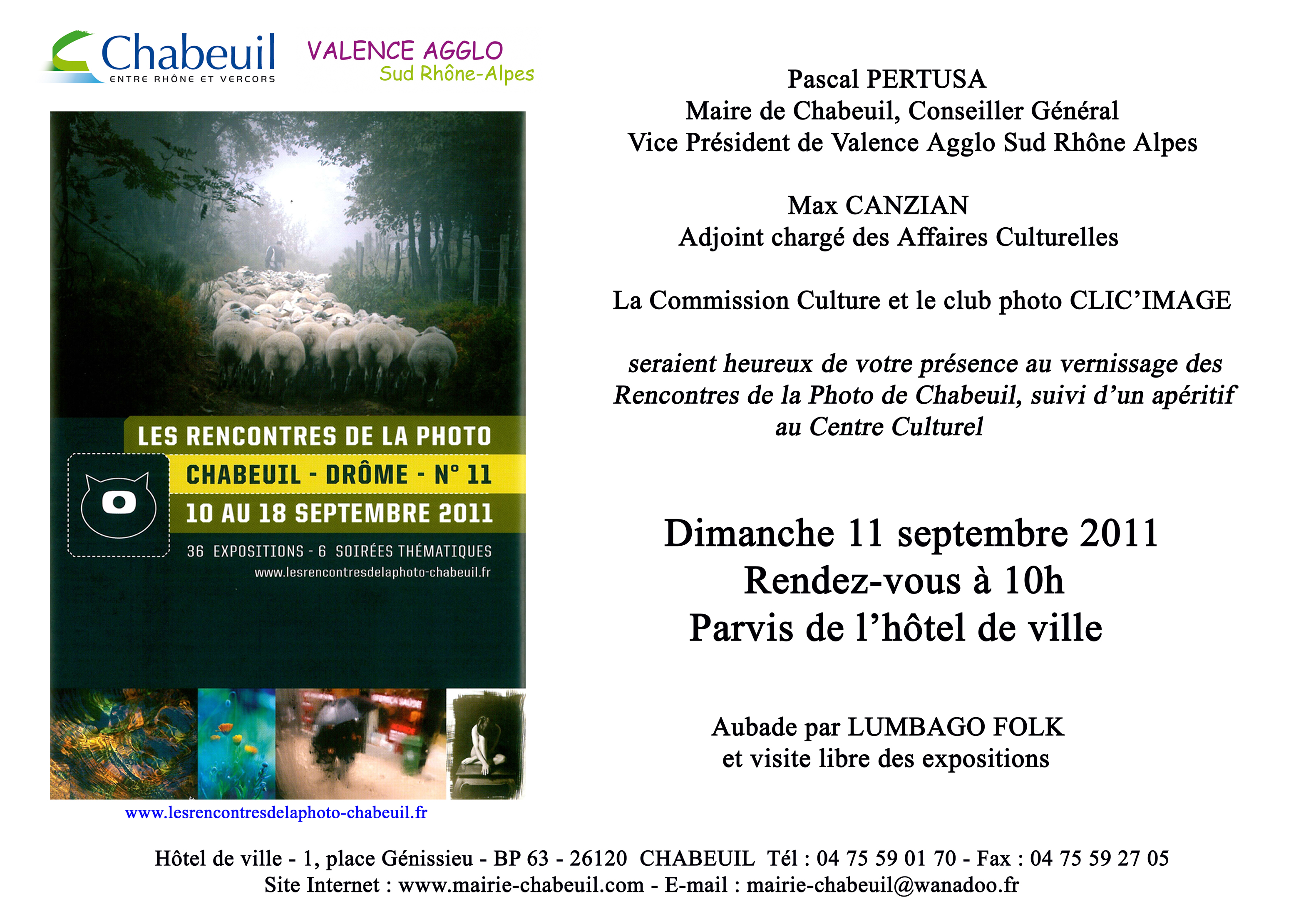 Chabeuil
ENTRE RHÔNE ET VERCORS

VALENCE AGGLO
Sud Rhône-Alpes

LES RENCONTRES DE LA PHOTO
CHABEUIL - DRÔME - N° 11
10 AU 18 SEPTEMBRE 2011
36 EXPOSITIONS - 6 SOIRÉES THÉMATIQUES
www.lesrencontresdelaphoto-chabeuil.fr

www.lesrencontresdelaphoto-chabeuil.fr

Pascal PERTUSA
Maire de Chabeuil, Conseiller Général
Vice Président de Valence Agglo Sud Rhône Alpes

Max CANZIAN
Adjoint chargé des Affaires Culturelles

La Commission Culture et le club photo CLIC'IMAGE

seraient heureux de votre présence au vernissage des Rencontres de la Photo de Chabeuil, suivi d'un apéritif au Centre Culturel

Dimanche 11 septembre 2011
Rendez-vous à 10h
Parvis de l'hôtel de ville

Aubade par LUMBAGO FOLK
et visite libre des expositions

Hôtel de ville - 1, place Génissieu - BP 63 - 26120 CHABEUIL Tél : 04 75 59 01 70 - Fax : 04 75 59 27 05
Site Internet : www.mairie-chabeuil.com - E-mail : mairie-chabeuil@wanadoo.fr